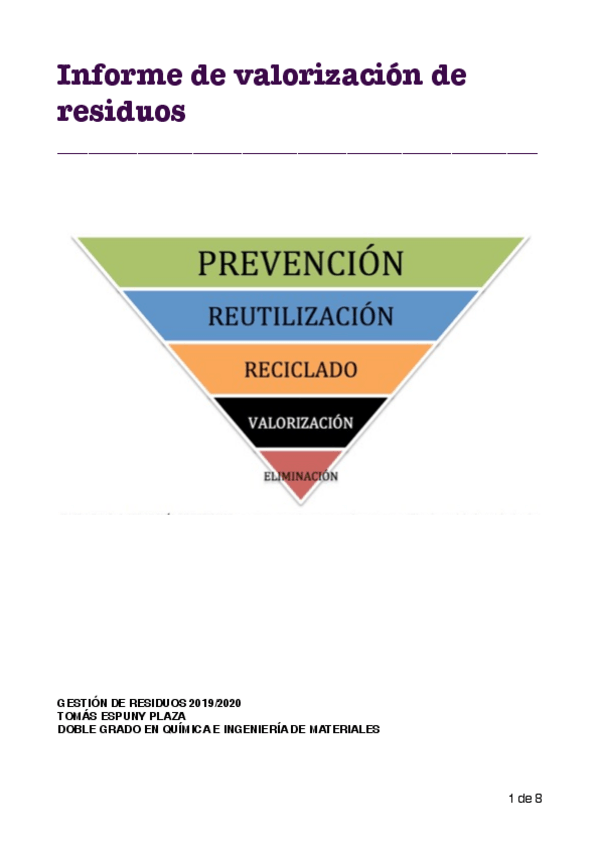 Informe de valorización de residuos

PREVENCIÓN

REUTILIZACIÓN

RECICLADO

VALORIZACIÓN

ELIMINACIÓN

GESTIÓN DE RESIDUOS 2019/2020
TOMÁS ESPUNY PLAZA
DOBLE GRADO EN QUÍMICA E INGENIERÍA DE MATERIALES

1 de 8